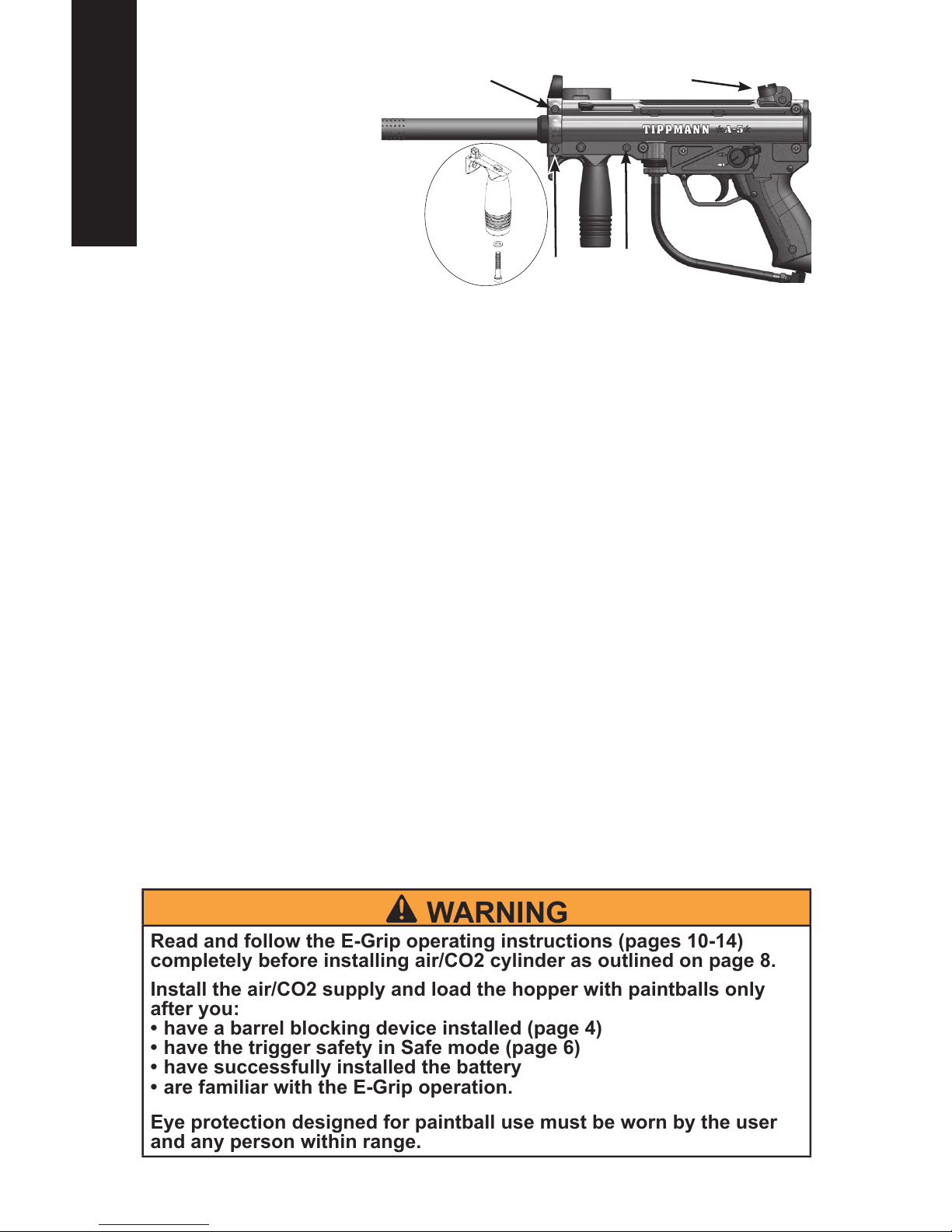 TIPPMANN A-5

WARNING

Read and follow the E-Grip operating instructions (pages 10-14) completely before installing air/CO2 cylinder as outlined on page 8.

Install the air/CO2 supply and load the hopper with paintballs only after you:
• have a barrel blocking device installed (page 4)
• have the trigger safety in Safe mode (page 6)
• have successfully installed the battery
• are familiar with the E-Grip operation.

Eye protection designed for paintball use must be worn by the user and any person within range.